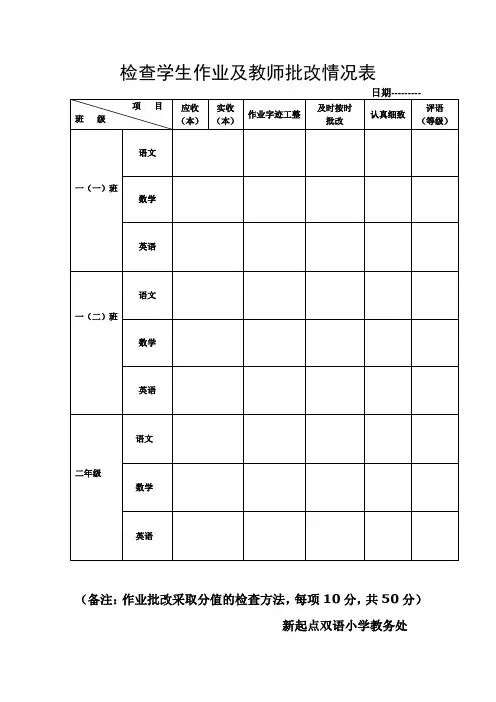 检查学生作业及教师批改情况表

日期---------

| 项　目 班　级 | | 应收（本） | 实收（本） | 作业字迹工整 | 及时按时批改 | 认真细致 | 评语（等级） |
|---|---|---|---|---|---|---|---|
| 一（一）班 | 语文 | | | | | | |
| | 数学 | | | | | | |
| | 英语 | | | | | | |
| 一（二）班 | 语文 | | | | | | |
| | 数学 | | | | | | |
| | 英语 | | | | | | |
| 二年级 | 语文 | | | | | | |
| | 数学 | | | | | | |
| | 英语 | | | | | | |

（备注：作业批改采取分值的检查方法，每项 10 分，共 50 分）

新起点双语小学教务处